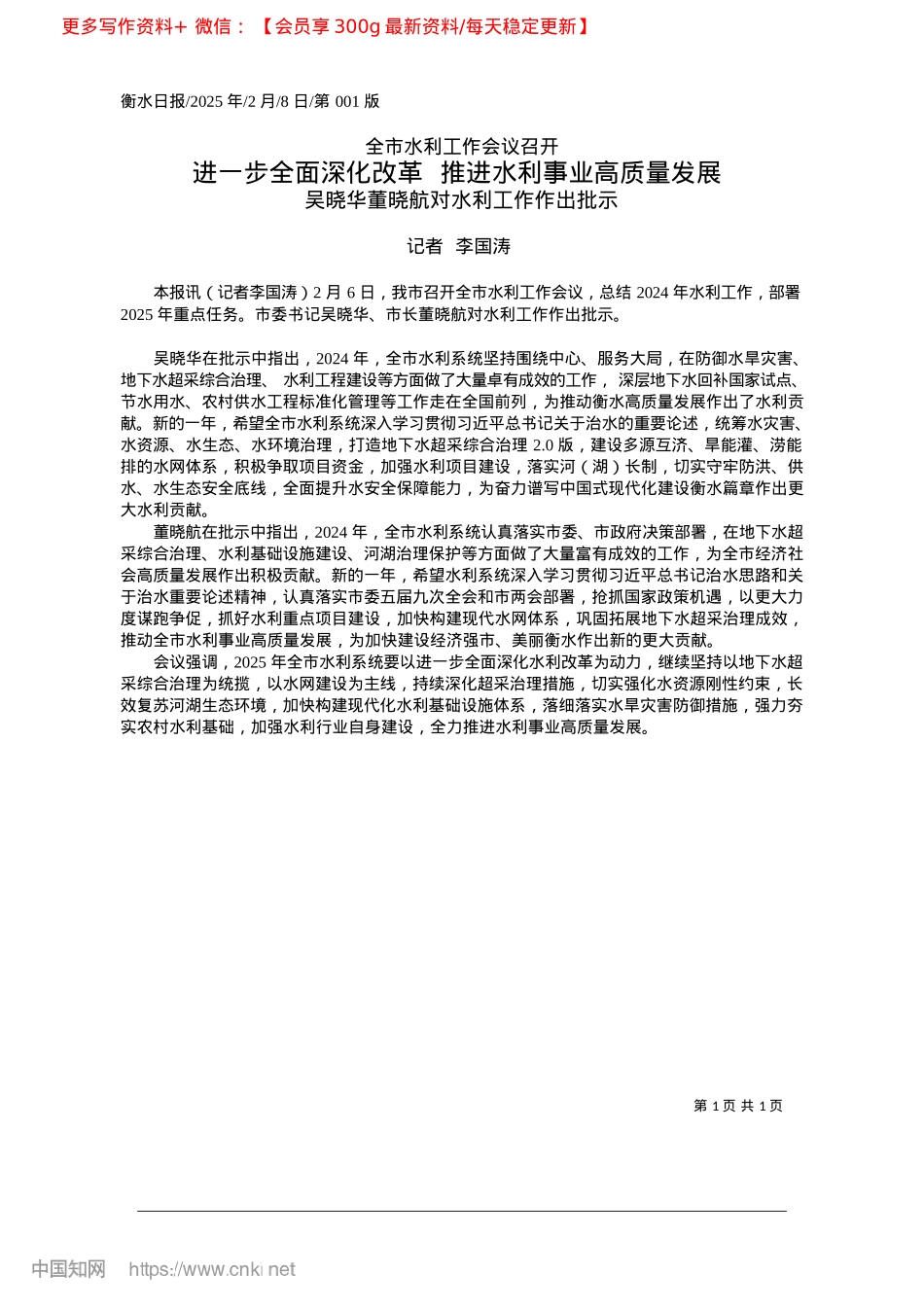 更多写作资料+ 微信：【会员享 300g 最新资料/每天稳定更新】

衡水日报/2025 年/2 月/8 日/第 001 版

全市水利工作会议召开
进一步全面深化改革 推进水利事业高质量发展
吴晓华董晓航对水利工作作出批示

记者 李国涛

本报讯（记者李国涛）2 月 6 日，我市召开全市水利工作会议，总结 2024 年水利工作，部署 2025 年重点任务。市委书记吴晓华、市长董晓航对水利工作作出批示。

吴晓华在批示中指出，2024 年，全市水利系统坚持围绕中心、服务大局，在防御水旱灾害、地下水超采综合治理、 水利工程建设等方面做了大量卓有成效的工作， 深层地下水回补国家试点、节水用水、农村供水工程标准化管理等工作走在全国前列，为推动衡水高质量发展作出了水利贡献。新的一年，希望全市水利系统深入学习贯彻习近平总书记关于治水的重要论述，统筹水灾害、水资源、水生态、水环境治理，打造地下水超采综合治理 2.0 版，建设多源互济、旱能灌、涝能排的水网体系，积极争取项目资金，加强水利项目建设，落实河（湖）长制，切实守牢防洪、供水、水生态安全底线，全面提升水安全保障能力，为奋力谱写中国式现代化建设衡水篇章作出更大水利贡献。

董晓航在批示中指出，2024 年，全市水利系统认真落实市委、市政府决策部署，在地下水超采综合治理、水利基础设施建设、河湖治理保护等方面做了大量富有成效的工作，为全市经济社会高质量发展作出积极贡献。新的一年，希望水利系统深入学习贯彻习近平总书记治水思路和关于治水重要论述精神，认真落实市委五届九次全会和市两会部署，抢抓国家政策机遇，以更大力度谋跑争促，抓好水利重点项目建设，加快构建现代水网体系，巩固拓展地下水超采治理成效，推动全市水利事业高质量发展，为加快建设经济强市、美丽衡水作出新的更大贡献。

会议强调，2025 年全市水利系统要以进一步全面深化水利改革为动力，继续坚持以地下水超采综合治理为统揽，以水网建设为主线，持续深化超采治理措施，切实强化水资源刚性约束，长效复苏河湖生态环境，加快构建现代化水利基础设施体系，落细落实水旱灾害防御措施，强力夯实农村水利基础，加强水利行业自身建设，全力推进水利事业高质量发展。

第 1 页 共 1 页

中国知网 https://www.cnki.net